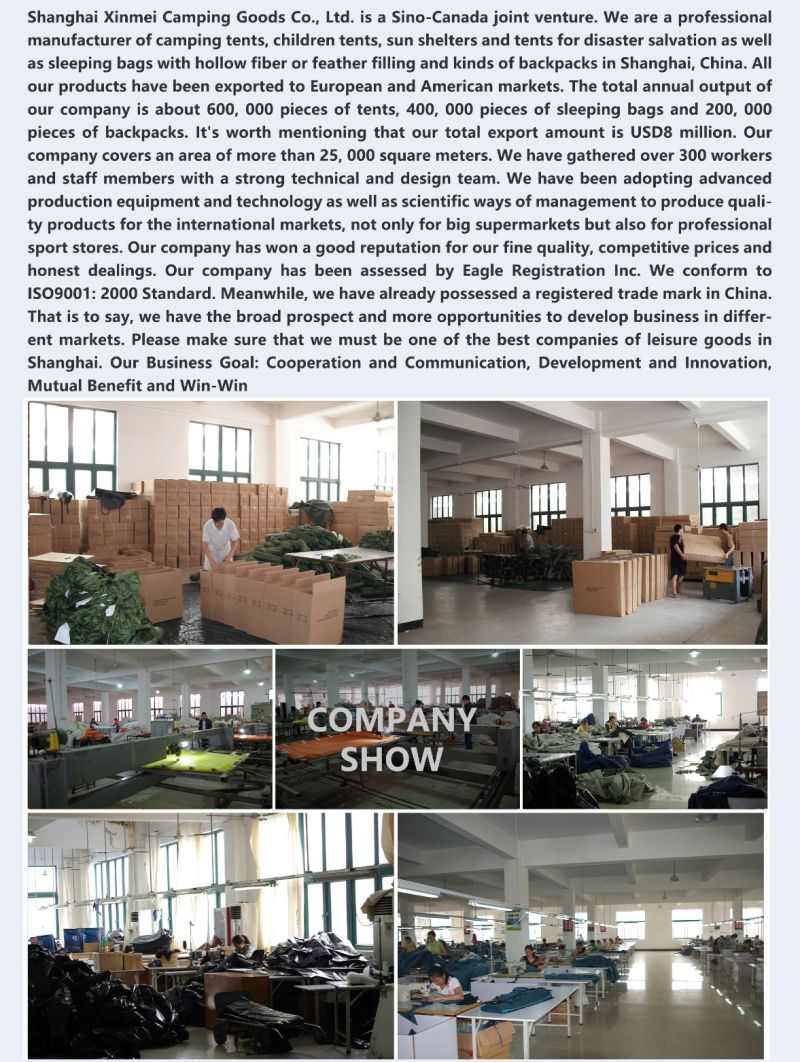 Shanghai Xinmei Camping Goods Co., Ltd. is a Sino-Canada joint venture. We are a professional manufacturer of camping tents, children tents, sun shelters and tents for disaster salvation as well as sleeping bags with hollow fiber or feather filling and kinds of backpacks in Shanghai, China. All our products have been exported to European and American markets. The total annual output of our company is about 600, 000 pieces of tents, 400, 000 pieces of sleeping bags and 200, 000 pieces of backpacks. It's worth mentioning that our total export amount is USD8 million. Our company covers an area of more than 25, 000 square meters. We have gathered over 300 workers and staff members with a strong technical and design team. We have been adopting advanced production equipment and technology as well as scientific ways of management to produce quality products for the international markets, not only for big supermarkets but also for professional sport stores. Our company has won a good reputation for our fine quality, competitive prices and honest dealings. Our company has been assessed by Eagle Registration Inc. We conform to ISO9001: 2000 Standard. Meanwhile, we have already possessed a registered trade mark in China. That is to say, we have the broad prospect and more opportunities to develop business in different markets. Please make sure that we must be one of the best companies of leisure goods in Shanghai. Our Business Goal: Cooperation and Communication, Development and Innovation, Mutual Benefit and Win-Win

COMPANY
SHOW